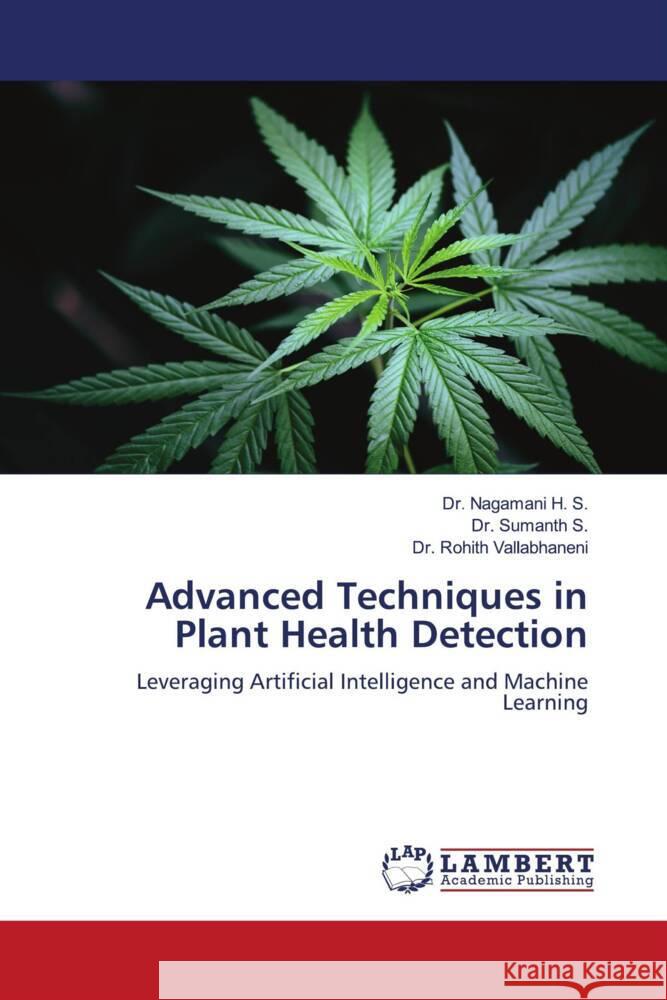 Dr. Nagamani H. S.
Dr. Sumanth S.
Dr. Rohith Vallabhaneni

Advanced Techniques in Plant Health Detection

Leveraging Artificial Intelligence and Machine Learning

LAP
LAMBERT
Academic Publishing